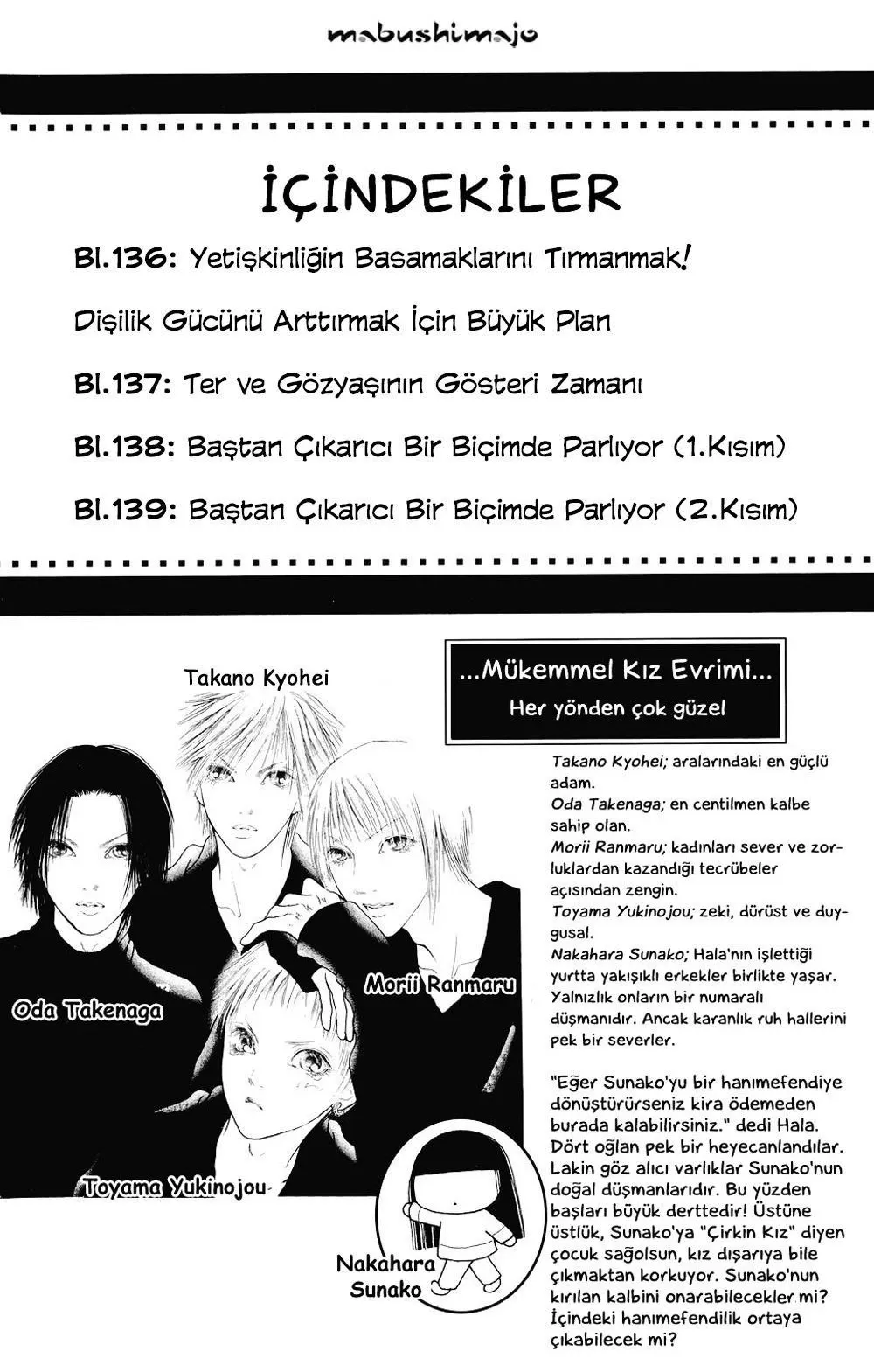 mabushimajo

İÇİNDEKİLER

Bl.136: Yetişkinliğin Basamaklarını Tırmanmak!

Dişilik Gücünü Arttırmak İçin Büyük Plan

Bl.137: Ter ve Gözyaşının Gösteri Zamanı

Bl.138: Baştan Çıkarıcı Bir Biçimde Parlıyor (1.Kısım)

Bl.139: Baştan Çıkarıcı Bir Biçimde Parlıyor (2.Kısım)

Takano Kyohei

Oda Takenaga

Morii Ranmaru

Toyama Yukinojou

Nakahara Sunako

...Mükemmel Kız Evrimi...
Her yönden çok güzel

Takano Kyohei; aralarındaki en güçlü adam.
Oda Takenaga; en centilmen kalbe sahip olan.
Morii Ranmaru; kadınları sever ve zorluklardan kazandığı tecrübeler açısından zengin.
Toyama Yukinojou; zeki, dürüst ve duygusal.
Nakahara Sunako; Hala'nın işlettiği yurtta yakışıklı erkekler birlikte yaşar. Yalnızlık onların bir numaralı düşmanıdır. Ancak karanlık ruh hallerini pek bir severler.

"Eğer Sunako'yu bir hanımefendiye dönüştürürseniz kira ödemeden burada kalabilirsiniz." dedi Hala. Dört oğlan pek bir heyecanlandılar. Lakin göz alıcı varlıklar Sunako'nun doğal düşmanlarıdır. Bu yüzden başları büyük derttedir! Üstüne üstlük, Sunako'ya "Çirkin Kız" diyen çocuk sağolsun, kız dışarıya bile çıkmaktan korkuyor. Sunako'nun kırılan kalbini onarabilecekler mi? İçindeki hanımefendilik ortaya çıkabilecek mi?